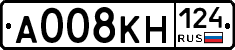 А008КН 124 RUS